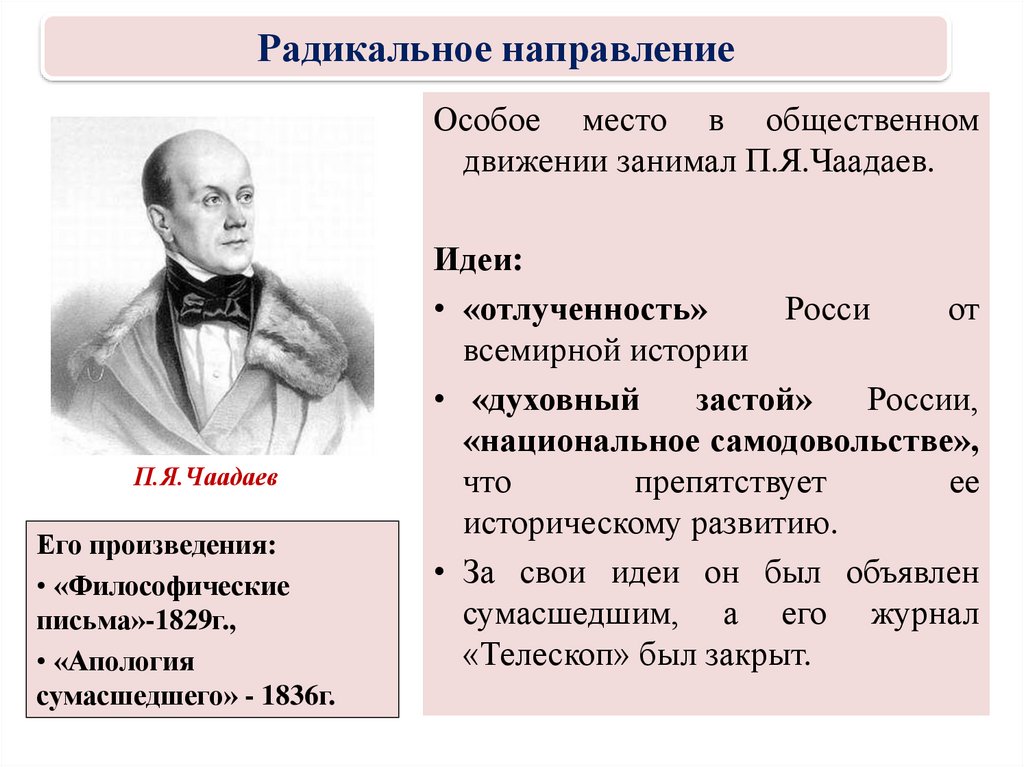 Радикальное направление

П.Я.Чаадаев

Его произведения:

• «Философические письма»-1829г.,

• «Апология сумасшедшего» - 1836г.

Особое место в общественном движении занимал П.Я.Чаадаев.

Идеи:

• «отлученность» Росси от всемирной истории

• «духовный застой» России, «национальное самодовольстве», что препятствует ее историческому развитию.

• За свои идеи он был объявлен сумасшедшим, а его журнал «Телескоп» был закрыт.